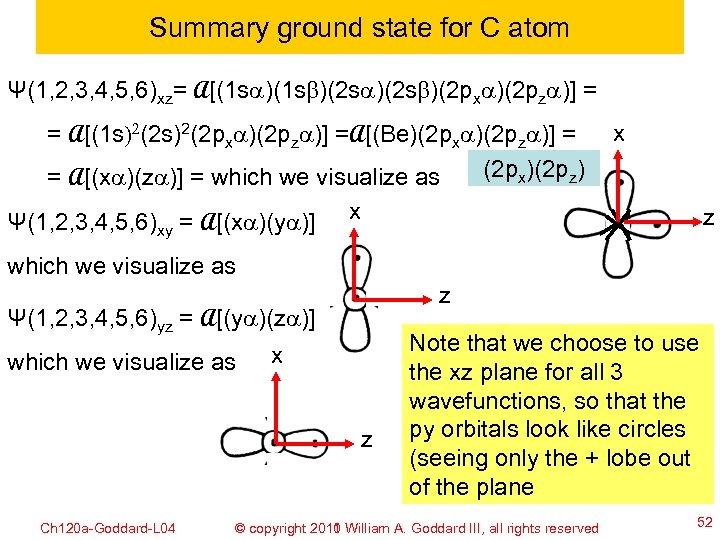 Summary ground state for C atom

$\Psi(1,2,3,4,5,6)_{xz} = \mathcal{A}[(1s\alpha)(1s\beta)(2s\alpha)(2s\beta)(2p_x\alpha)(2p_z\alpha)] =$

$= \mathcal{A}[(1s)^2(2s)^2(2p_x\alpha)(2p_z\alpha)] = \mathcal{A}[(Be)(2p_x\alpha)(2p_z\alpha)] =$

$= \mathcal{A}[(x\alpha)(z\alpha)] =$ which we visualize as

$(2p_x)(2p_z)$

x

z

$\Psi(1,2,3,4,5,6)_{xy} = \mathcal{A}[(x\alpha)(y\alpha)]$

which we visualize as

x

z

$\Psi(1,2,3,4,5,6)_{yz} = \mathcal{A}[(y\alpha)(z\alpha)]$

which we visualize as

x

z

Note that we choose to use the xz plane for all 3 wavefunctions, so that the py orbitals look like circles (seeing only the + lobe out of the plane

Ch120a-Goddard-L04 © copyright 2011 William A. Goddard III, all rights reserved 52